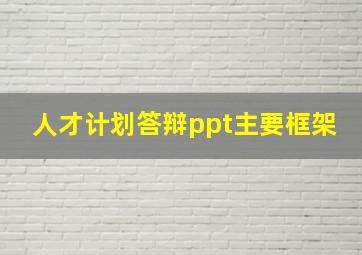 人才计划答辩ppt主要框架